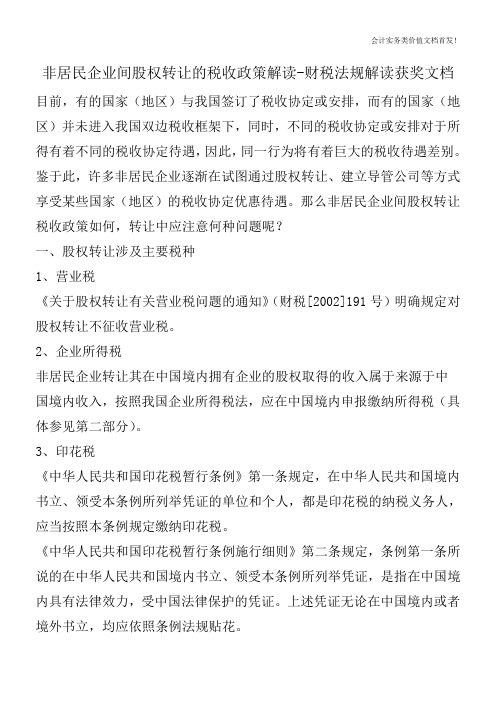 会计实务类价值文档首发!

非居民企业间股权转让的税收政策解读-财税法规解读获奖文档

目前，有的国家（地区）与我国签订了税收协定或安排，而有的国家（地区）并未进入我国双边税收框架下，同时，不同的税收协定或安排对于所得有着不同的税收协定待遇，因此，同一行为将有着巨大的税收待遇差别。鉴于此，许多非居民企业逐渐在试图通过股权转让、建立导管公司等方式享受某些国家（地区）的税收协定优惠待遇。那么非居民企业间股权转让税收政策如何，转让中应注意何种问题呢？

一、股权转让涉及主要税种

1、营业税

《关于股权转让有关营业税问题的通知》（财税[2002]191 号）明确规定对股权转让不征收营业税。

2、企业所得税

非居民企业转让其在中国境内拥有企业的股权取得的收入属于来源于中国境内收入，按照我国企业所得税法，应在中国境内申报缴纳所得税（具体参见第二部分）。

3、印花税

《中华人民共和国印花税暂行条例》第一条规定，在中华人民共和国境内书立、领受本条例所列举凭证的单位和个人，都是印花税的纳税义务人，应当按照本条例规定缴纳印花税。

《中华人民共和国印花税暂行条例施行细则》第二条规定，条例第一条所说的在中华人民共和国境内书立、领受本条例所列举凭证，是指在中国境内具有法律效力，受中国法律保护的凭证。上述凭证无论在中国境内或者境外书立，均应依照条例法规贴花。